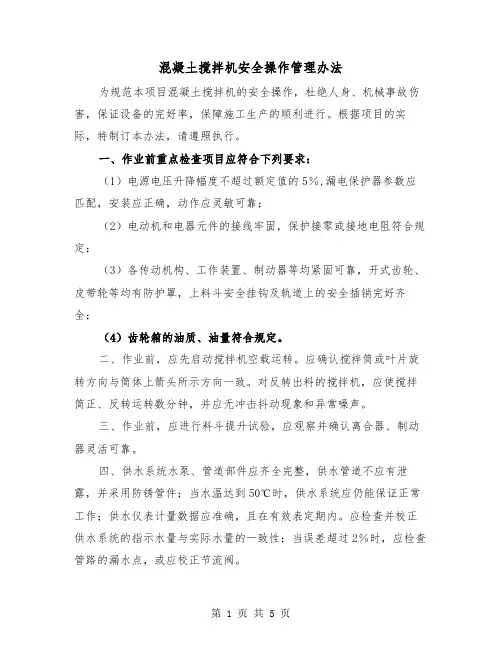 混凝土搅拌机安全操作管理办法

为规范本项目混凝土搅拌机的安全操作，杜绝人身、机械事故伤害，保证设备的完好率，保障施工生产的顺利进行。根据项目的实际，特制订本办法，请遵照执行。

一、作业前重点检查项目应符合下列要求：

（1）电源电压升降幅度不超过额定值的5%，漏电保护器参数应匹配，安装应正确，动作应灵敏可靠；

（2）电动机和电器元件的接线牢固，保护接零或接地电阻符合规定；

（3）各传动机构、工作装置、制动器等均紧固可靠，开式齿轮、皮带轮等均有防护罩，上料斗安全挂钩及轨道上的安全插销完好齐全；

（4）齿轮箱的油质、油量符合规定。

二、作业前，应先启动搅拌机空载运转。应确认搅拌筒或叶片旋转方向与筒体上箭头所示方向一致。对反转出料的搅拌机，应使搅拌筒正、反转运转数分钟，并应无冲击抖动现象和异常噪声。

三、作业前，应进行料斗提升试验，应观察并确认离合器、制动器灵活可靠。

四、供水系统水泵、管道部件应齐全完整，供水管道不应有泄露，并采用防锈管件；当水温达到50℃时，供水系统应仍能保证正常工作；供水仪表计量数据应准确，且在有效表定期内。应检查并校正供水系统的指示水量与实际水量的一致性；当误差超过2%时，应检查管路的漏水点，或应校正节流阀。

第 1 页 共 5 页